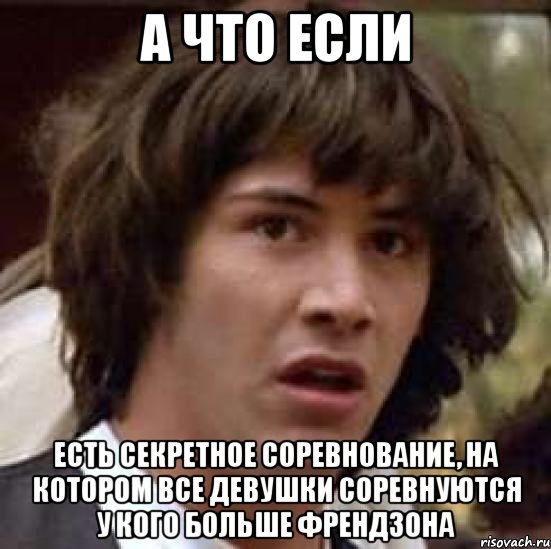 А ЧТО ЕСЛИ

ЕСТЬ СЕКРЕТНОЕ СОРЕВНОВАНИЕ, НА КОТОРОМ ВСЕ ДЕВУШКИ СОРЕВНУЮТСЯ У КОГО БОЛЬШЕ ФРЕНДЗОНА

risovach.ru